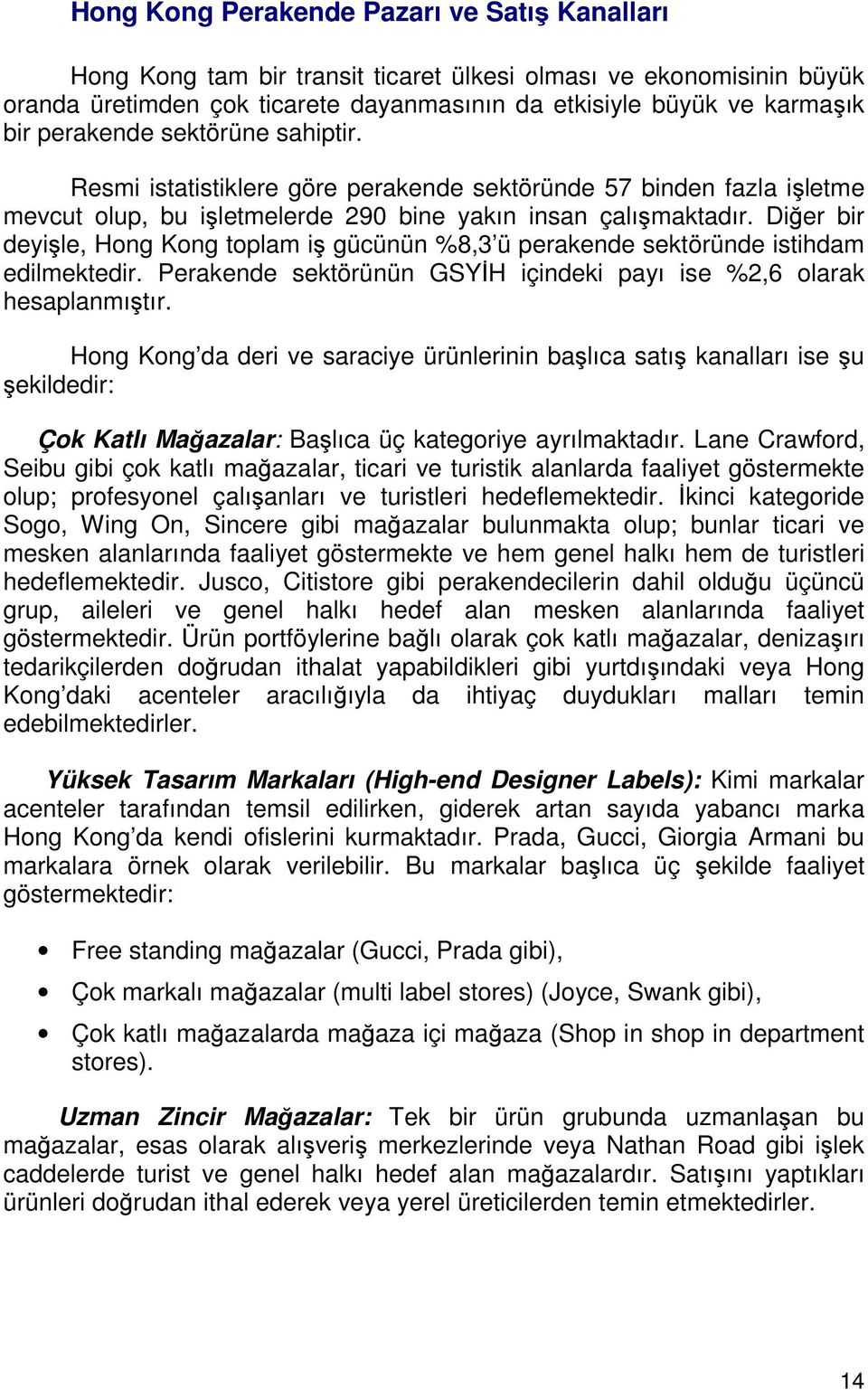 Hong Kong Perakende Pazarı ve Satış Kanalları

Hong Kong tam bir transit ticaret ülkesi olması ve ekonomisinin büyük oranda üretimden çok ticarete dayanmasının da etkisiyle büyük ve karmaşık bir perakende sektörüne sahiptir.

Resmi istatistiklere göre perakende sektöründe 57 binden fazla işletme mevcut olup, bu işletmelerde 290 bine yakın insan çalışmaktadır. Diğer bir deyişle, Hong Kong toplam iş gücünün %8,3'ü perakende sektöründe istihdam edilmektedir. Perakende sektörünün GSYİH içindeki payı ise %2,6 olarak hesaplanmıştır.

Hong Kong'da deri ve saraciye ürünlerinin başlıca satış kanalları ise şu şekildedir:

Çok Katlı Mağazalar: Başlıca üç kategoriye ayrılmaktadır. Lane Crawford, Seibu gibi çok katlı mağazalar, ticari ve turistik alanlarda faaliyet göstermekte olup; profesyonel çalışanları ve turistleri hedeflemektedir. İkinci kategoride Sogo, Wing On, Sincere gibi mağazalar bulunmakta olup; bunlar ticari ve mesken alanlarında faaliyet göstermekte ve hem genel halkı hem de turistleri hedeflemektedir. Jusco, Citistore gibi perakendecilerin dahil olduğu üçüncü grup, aileleri ve genel halkı hedef alan mesken alanlarında faaliyet göstermektedir. Ürün portföylerine bağlı olarak çok katlı mağazalar, denizaşırı tedarikçilerden doğrudan ithalat yapabildikleri gibi yurtdışındaki veya Hong Kong'daki acenteler aracılığıyla da ihtiyaç duydukları malları temin edebilmektedirler.

Yüksek Tasarım Markaları (High-end Designer Labels): Kimi markalar acenteler tarafından temsil edilirken, giderek artan sayıda yabancı marka Hong Kong'da kendi ofislerini kurmaktadır. Prada, Gucci, Giorgia Armani bu markalara örnek olarak verilebilir. Bu markalar başlıca üç şekilde faaliyet göstermektedir:

• Free standing mağazalar (Gucci, Prada gibi),
• Çok markalı mağazalar (multi label stores) (Joyce, Swank gibi),
• Çok katlı mağazalarda mağaza içi mağaza (Shop in shop in department stores).

Uzman Zincir Mağazalar: Tek bir ürün grubunda uzmanlaşan bu mağazalar, esas olarak alışveriş merkezlerinde veya Nathan Road gibi işlek caddelerde turist ve genel halkı hedef alan mağazalardır. Satışını yaptıkları ürünleri doğrudan ithal ederek veya yerel üreticilerden temin etmektedirler.

14